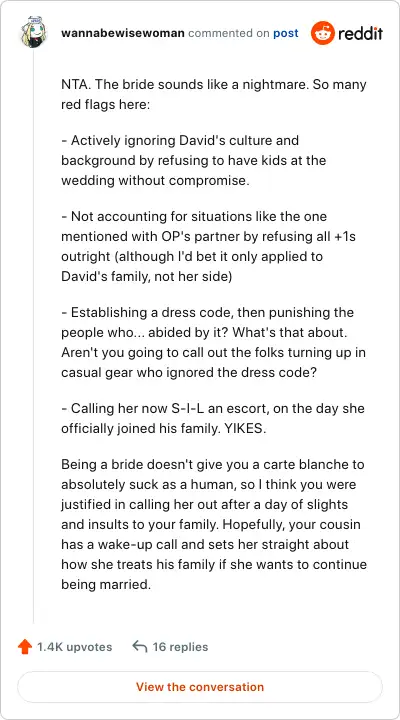 wannabewisewoman commented on post reddit

NTA. The bride sounds like a nightmare. So many red flags here:

- Actively ignoring David's culture and background by refusing to have kids at the wedding without compromise.

- Not accounting for situations like the one mentioned with OP's partner by refusing all +1s outright (although I'd bet it only applied to David's family, not her side)

- Establishing a dress code, then punishing the people who... abided by it? What's that about. Aren't you going to call out the folks turning up in casual gear who ignored the dress code?

- Calling her now S-I-L an escort, on the day she officially joined his family. YIKES.

Being a bride doesn't give you a carte blanche to absolutely suck as a human, so I think you were justified in calling her out after a day of slights and insults to your family. Hopefully, your cousin has a wake-up call and sets her straight about how she treats his family if she wants to continue being married.

1.4K upvotes 16 replies

View the conversation